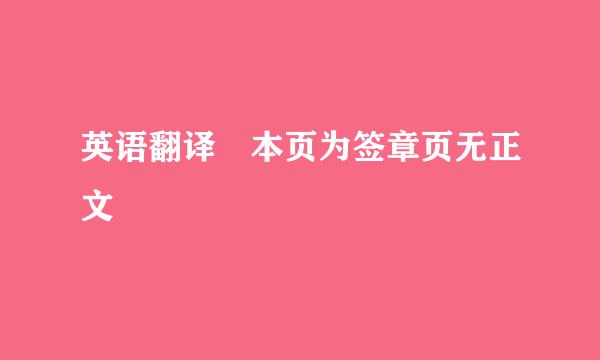 英语翻译　本页为签章页无正文